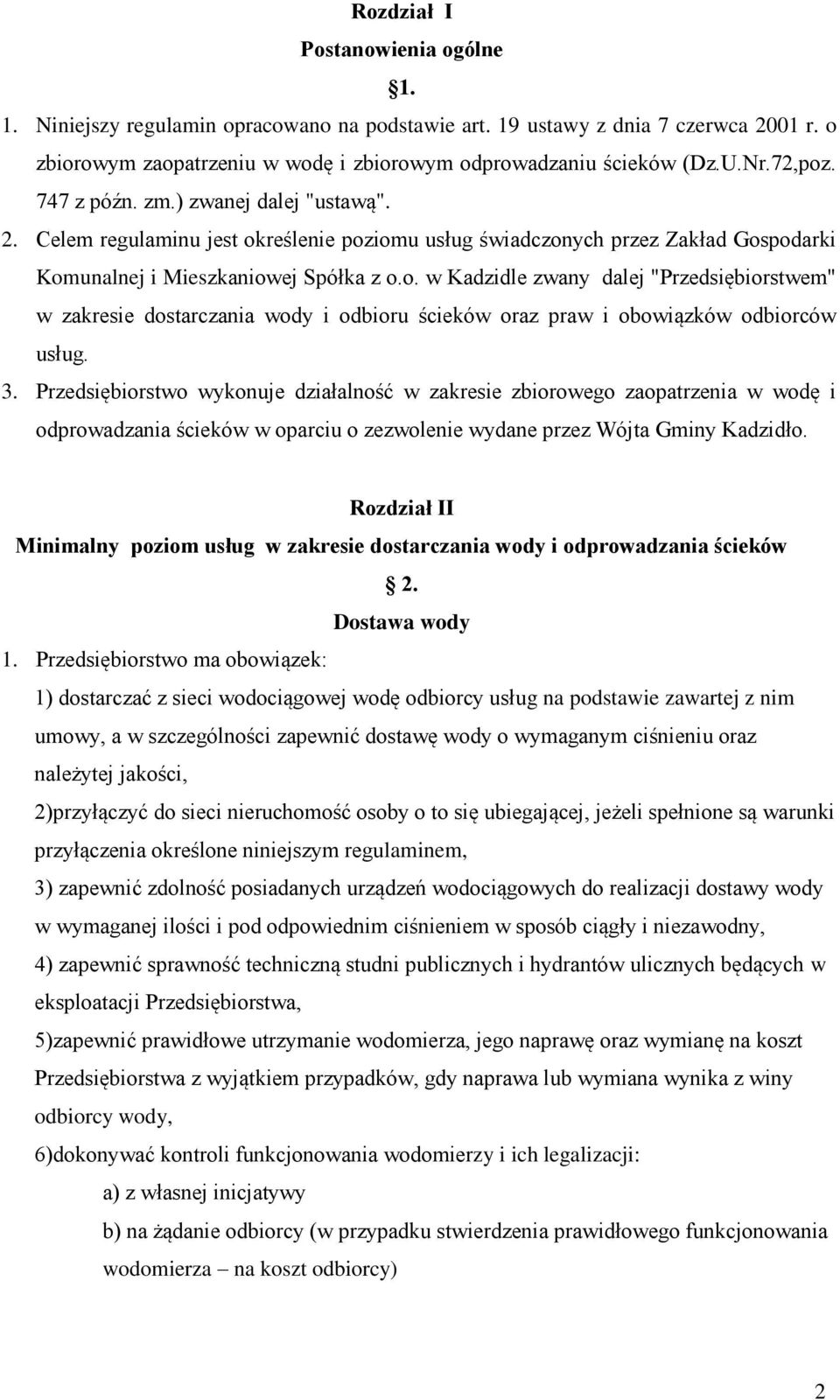 Rozdział I
Postanowienia ogólne
§1.

1. Niniejszy regulamin opracowano na podstawie art. 19 ustawy z dnia 7 czerwca 2001 r. o zbiorowym zaopatrzeniu w wodę i zbiorowym odprowadzaniu ścieków (Dz.U.Nr.72,poz. 747 z późn. zm.) zwanej dalej "ustawą".

2. Celem regulaminu jest określenie poziomu usług świadczonych przez Zakład Gospodarki Komunalnej i Mieszkaniowej Spółka z o.o. w Kadzidle zwany dalej "Przedsiębiorstwem" w zakresie dostarczania wody i odbioru ścieków oraz praw i obowiązków odbiorców usług.

3. Przedsiębiorstwo wykonuje działalność w zakresie zbiorowego zaopatrzenia w wodę i odprowadzania ścieków w oparciu o zezwolenie wydane przez Wójta Gminy Kadzidło.

Rozdział II
Minimalny poziom usług w zakresie dostarczania wody i odprowadzania ścieków
§ 2.
Dostawa wody

1. Przedsiębiorstwo ma obowiązek:

1) dostarczać z sieci wodociągowej wodę odbiorcy usług na podstawie zawartej z nim umowy, a w szczególności zapewnić dostawę wody o wymaganym ciśnieniu oraz należytej jakości,

2)przyłączyć do sieci nieruchomość osoby o to się ubiegającej, jeżeli spełnione są warunki przyłączenia określone niniejszym regulaminem,

3) zapewnić zdolność posiadanych urządzeń wodociągowych do realizacji dostawy wody w wymaganej ilości i pod odpowiednim ciśnieniem w sposób ciągły i niezawodny,

4) zapewnić sprawność techniczną studni publicznych i hydrantów ulicznych będących w eksploatacji Przedsiębiorstwa,

5)zapewnić prawidłowe utrzymanie wodomierza, jego naprawę oraz wymianę na koszt Przedsiębiorstwa z wyjątkiem przypadków, gdy naprawa lub wymiana wynika z winy odbiorcy wody,

6)dokonywać kontroli funkcjonowania wodomierzy i ich legalizacji:

a) z własnej inicjatywy

b) na żądanie odbiorcy (w przypadku stwierdzenia prawidłowego funkcjonowania wodomierza – na koszt odbiorcy)

2